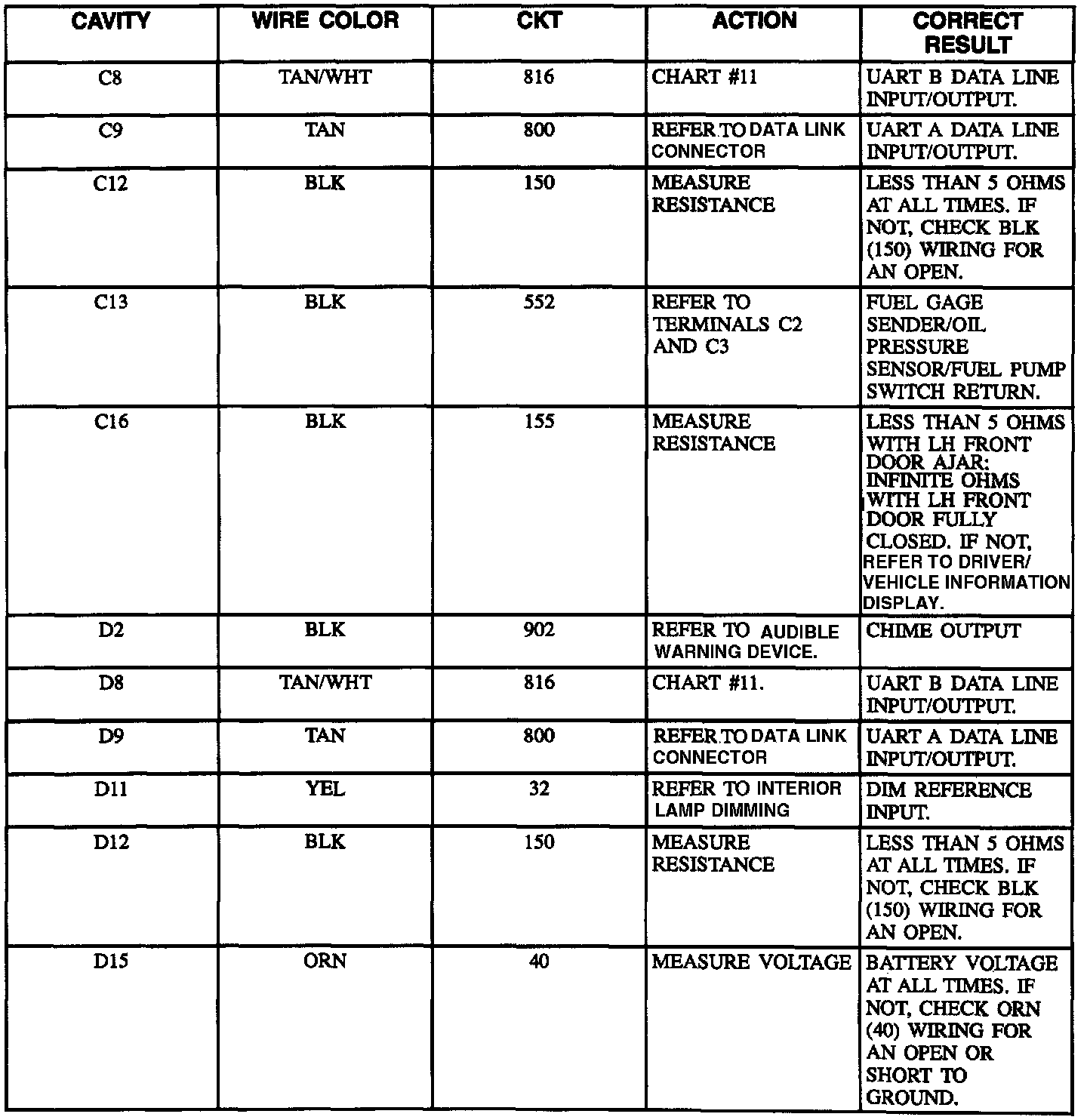 | CAVITY | WIRE COLOR | CKT | ACTION | CORRECT RESULT |
|---|---|---|---|---|
| C8 | TAN/WHT | 816 | CHART #11 | UART B DATA LINE INPUT/OUTPUT. |
| C9 | TAN | 800 | REFER TO DATA LINK CONNECTOR | UART A DATA LINE INPUT/OUTPUT. |
| C12 | BLK | 150 | MEASURE RESISTANCE | LESS THAN 5 OHMS AT ALL TIMES. IF NOT, CHECK BLK (150) WIRING FOR AN OPEN. |
| C13 | BLK | 552 | REFER TO TERMINALS C2 AND C3 | FUEL GAGE SENDER/OIL PRESSURE SENSOR/FUEL PUMP SWITCH RETURN. |
| C16 | BLK | 155 | MEASURE RESISTANCE | LESS THAN 5 OHMS WITH LH FRONT DOOR AJAR; INFINITE OHMS WITH LH FRONT DOOR FULLY CLOSED. IF NOT, REFER TO DRIVER/ VEHICLE INFORMATION DISPLAY. |
| D2 | BLK | 902 | REFER TO AUDIBLE WARNING DEVICE. | CHIME OUTPUT |
| D8 | TAN/WHT | 816 | CHART #11. | UART B DATA LINE INPUT/OUTPUT. |
| D9 | TAN | 800 | REFER TO DATA LINK CONNECTOR | UART A DATA LINE INPUT/OUTPUT. |
| D11 | YEL | 32 | REFER TO INTERIOR LAMP DIMMING | DIM REFERENCE INPUT. |
| D12 | BLK | 150 | MEASURE RESISTANCE | LESS THAN 5 OHMS AT ALL TIMES. IF NOT, CHECK BLK (150) WIRING FOR AN OPEN. |
| D15 | ORN | 40 | MEASURE VOLTAGE | BATTERY VOLTAGE AT ALL TIMES. IF NOT, CHECK ORN (40) WIRING FOR AN OPEN OR SHORT TO GROUND. |